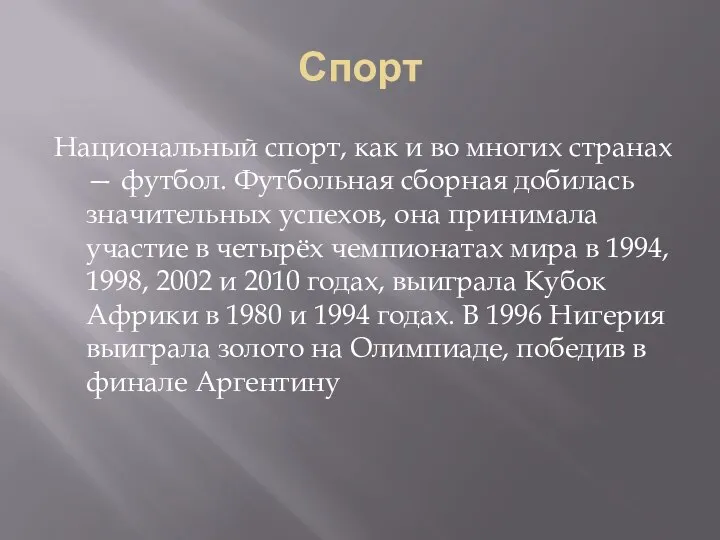 Спорт

Национальный спорт, как и во многих странах — футбол. Футбольная сборная добилась значительных успехов, она принимала участие в четырёх чемпионатах мира в 1994, 1998, 2002 и 2010 годах, выиграла Кубок Африки в 1980 и 1994 годах. В 1996 Нигерия выиграла золото на Олимпиаде, победив в финале Аргентину